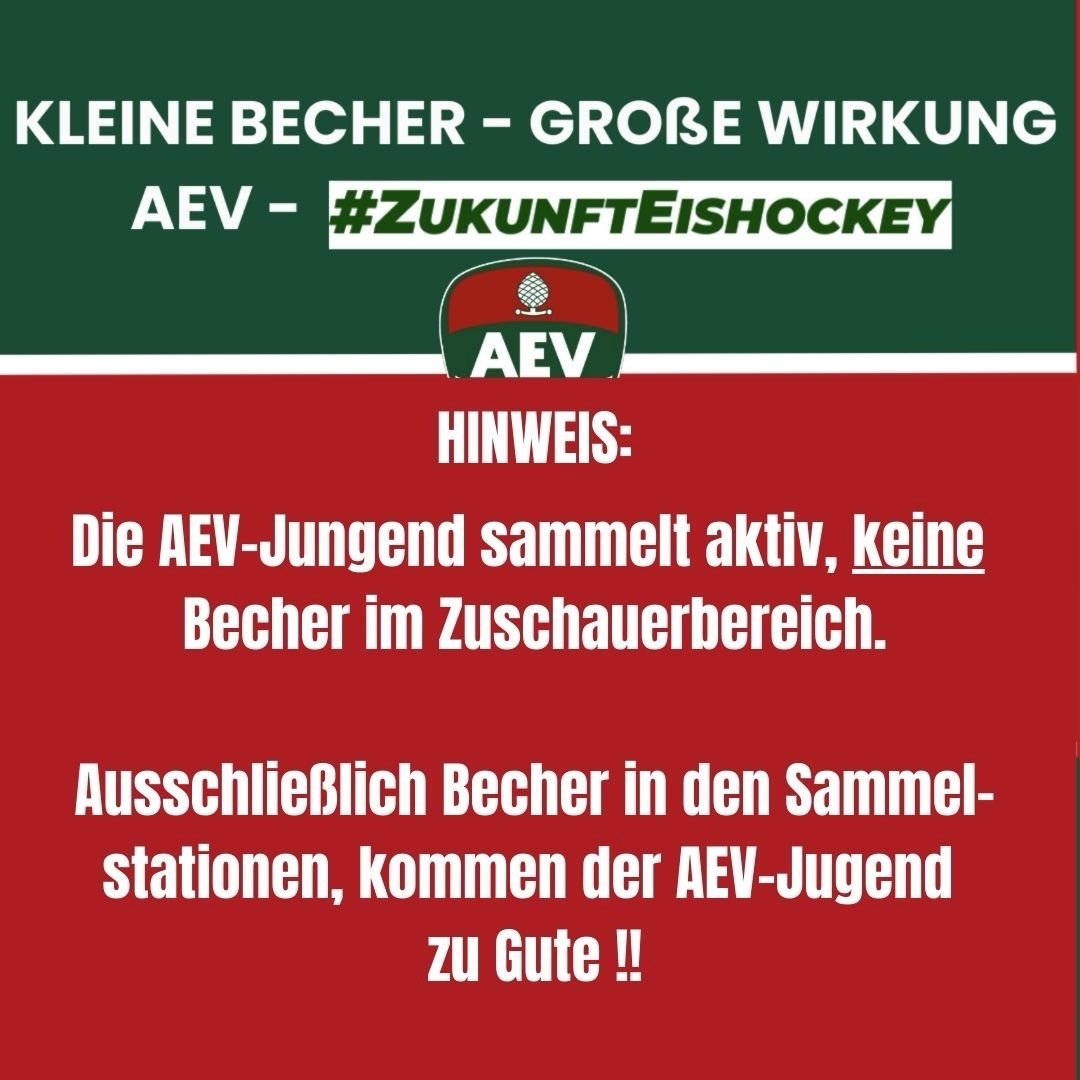 KLEINE BECHER - GROßE WIRKUNG
AEV - #ZUKUNFTEISHOCKEY

AEV

HINWEIS:

Die AEV-Jungend sammelt aktiv, keine Becher im Zuschauerbereich.

Ausschließlich Becher in den Sammelstationen, kommen der AEV-Jugend zu Gute !!